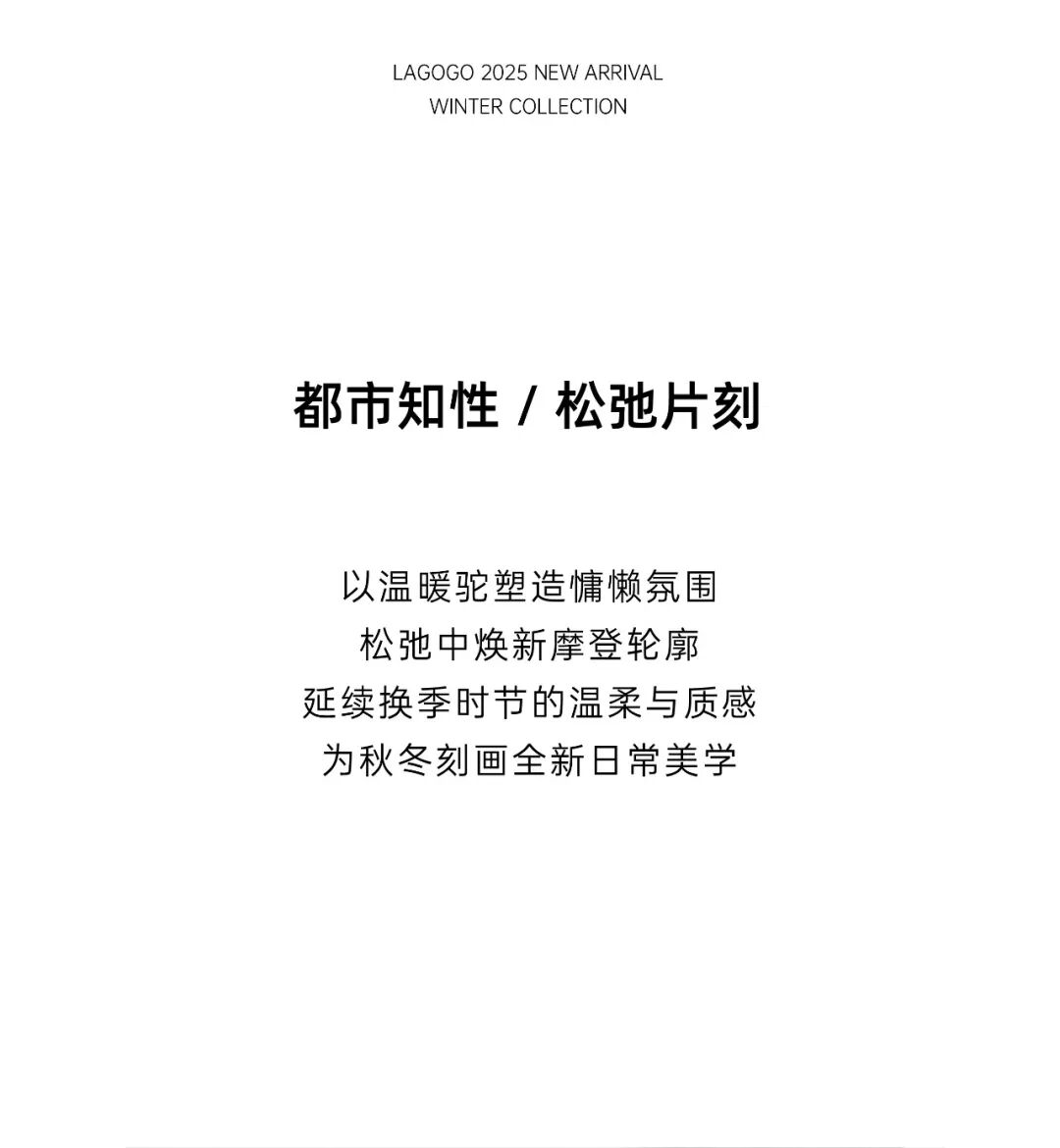 LAGOGO 2025 NEW ARRIVAL
WINTER COLLECTION

都市知性 / 松弛片刻

以温暖驼塑造慵懒氛围
松弛中焕新摩登轮廓
延续换季时节的温柔与质感
为秋冬刻画全新日常美学